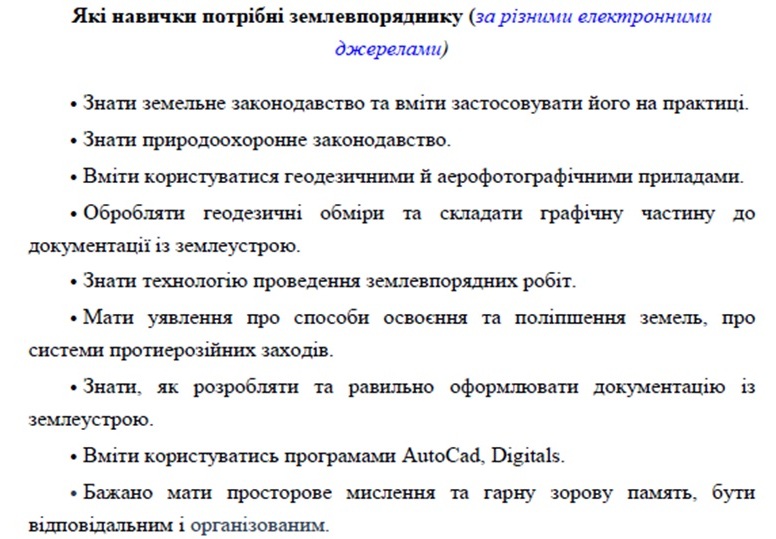 Які навички потрібні землевпоряднику (за різними електронними джерелами)

• Знати земельне законодавство та вміти застосовувати його на практиці.

• Знати природоохоронне законодавство.

• Вміти користуватися геодезичними й аерофотографічними приладами.

• Обробляти геодезичні обміри та складати графічну частину до документації із землеустрою.

• Знати технологію проведення землевпорядних робіт.

• Мати уявлення про способи освоєння та поліпшення земель, про системи протиерозійних заходів.

• Знати, як розробляти та равильно оформлювати документацію із землеустрою.

• Вміти користуватись програмами AutoCad, Digitals.

• Бажано мати просторове мислення та гарну зорову память, бути відповідальним і організованим.